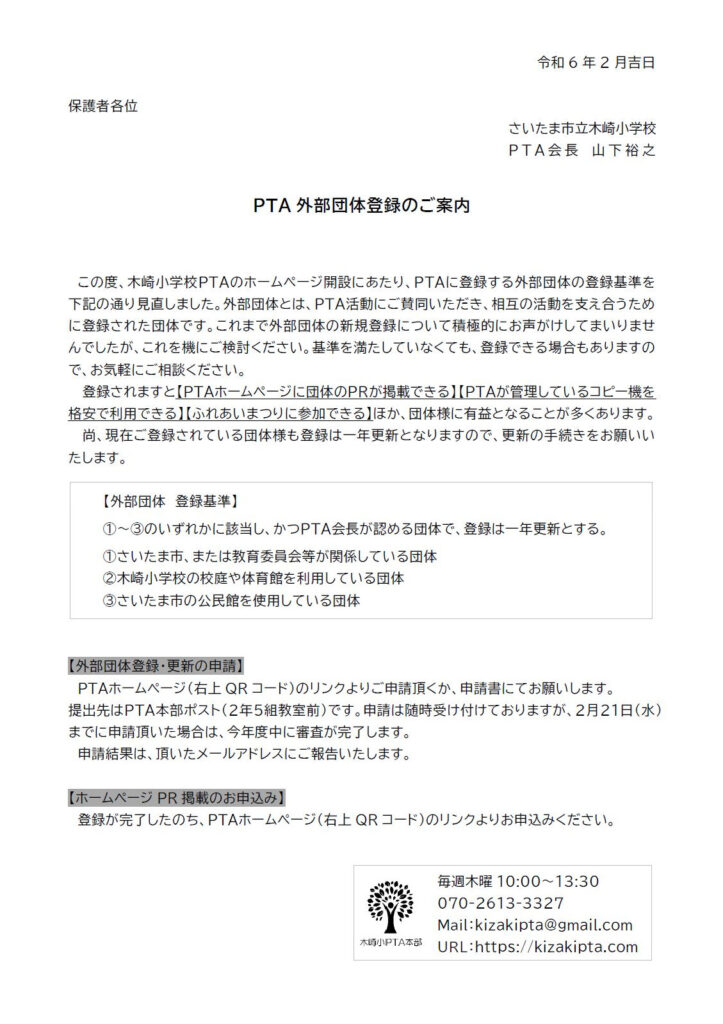 令和６年２月吉日

保護者各位

さいたま市立木崎小学校
ＰＴＡ会長　山下裕之

PTA 外部団体登録のご案内

この度、木崎小学校PTAのホームページ開設にあたり、PTAに登録する外部団体の登録基準を下記の通り見直しました。外部団体とは、PTA活動にご賛同いただき、相互の活動を支え合うために登録された団体です。これまで外部団体の新規登録について積極的にお声がけしてまいりませんでしたが、これを機にご検討ください。基準を満たしていなくても、登録できる場合もありますので、お気軽にご相談ください。

登録されますと【PTAホームページに団体のPRが掲載できる】【PTAが管理しているコピー機を格安で利用できる】【ふれあいまつりに参加できる】ほか、団体様に有益となることが多くあります。

尚、現在ご登録されている団体様も登録は一年更新となりますので、更新の手続きをお願いいたします。

【外部団体　登録基準】
①～③のいずれかに該当し、かつPTA会長が認める団体で、登録は一年更新とする。
①さいたま市、または教育委員会等が関係している団体
②木崎小学校の校庭や体育館を利用している団体
③さいたま市の公民館を使用している団体

【外部団体登録・更新の申請】
PTAホームページ（右上 QR コード）のリンクよりご申請頂くか、申請書にてお願いします。
提出先はPTA本部ポスト（2年5組教室前）です。申請は随時受け付けておりますが、2月21日（水）までに申請頂いた場合は、今年度中に審査が完了します。
申請結果は、頂いたメールアドレスにご報告いたします。

【ホームページ PR 掲載のお申込み】
登録が完了したのち、PTAホームページ（右上 QR コード）のリンクよりお申込みください。

木崎小PTA本部
毎週木曜 10:00～13:30
070-2613-3327
Mail:kizakipta@gmail.com
URL:https://kizakipta.com